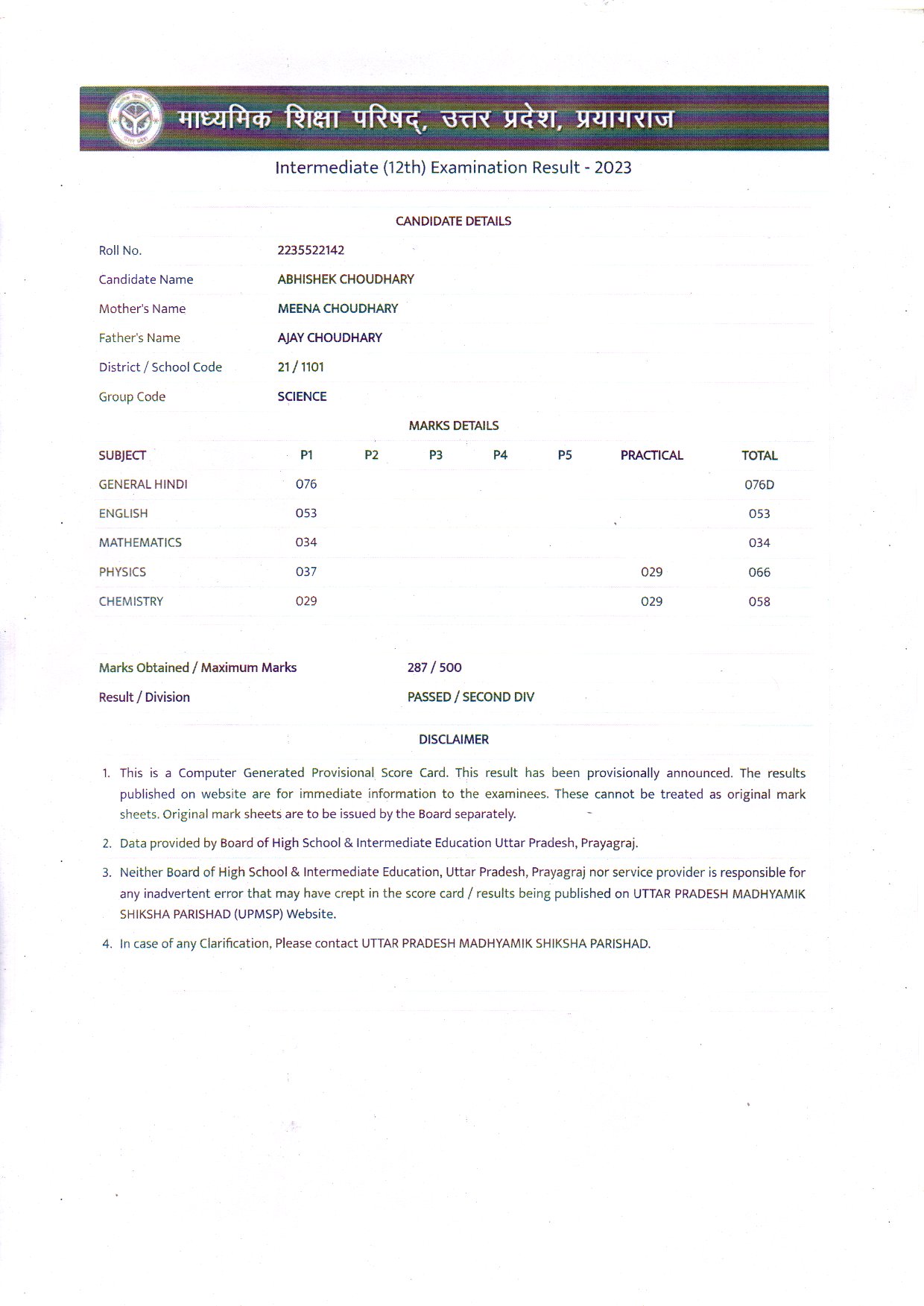 माध्यमिक शिक्षा परिषद्, उत्तर प्रदेश, प्रयागराज

Intermediate (12th) Examination Result - 2023

CANDIDATE DETAILS

| | |
|---|---|
| Roll No. | 2235522142 |
| Candidate Name | ABHISHEK CHOUDHARY |
| Mother's Name | MEENA CHOUDHARY |
| Father's Name | AJAY CHOUDHARY |
| District / School Code | 21 / 1101 |
| Group Code | SCIENCE |

MARKS DETAILS

| SUBJECT | P1 | P2 | P3 | P4 | P5 | PRACTICAL | TOTAL |
|---|---|---|---|---|---|---|---|
| GENERAL HINDI | 076 | | | | | | 076D |
| ENGLISH | 053 | | | | | | 053 |
| MATHEMATICS | 034 | | | | | | 034 |
| PHYSICS | 037 | | | | | 029 | 066 |
| CHEMISTRY | 029 | | | | | 029 | 058 |

| | |
|---|---|
| Marks Obtained / Maximum Marks | 287 / 500 |
| Result / Division | PASSED / SECOND DIV |

DISCLAIMER

1. This is a Computer Generated Provisional Score Card. This result has been provisionally announced. The results published on website are for immediate information to the examinees. These cannot be treated as original mark sheets. Original mark sheets are to be issued by the Board separately.
2. Data provided by Board of High School & Intermediate Education Uttar Pradesh, Prayagraj.
3. Neither Board of High School & Intermediate Education, Uttar Pradesh, Prayagraj nor service provider is responsible for any inadvertent error that may have crept in the score card / results being published on UTTAR PRADESH MADHYAMIK SHIKSHA PARISHAD (UPMSP) Website.
4. In case of any Clarification, Please contact UTTAR PRADESH MADHYAMIK SHIKSHA PARISHAD.